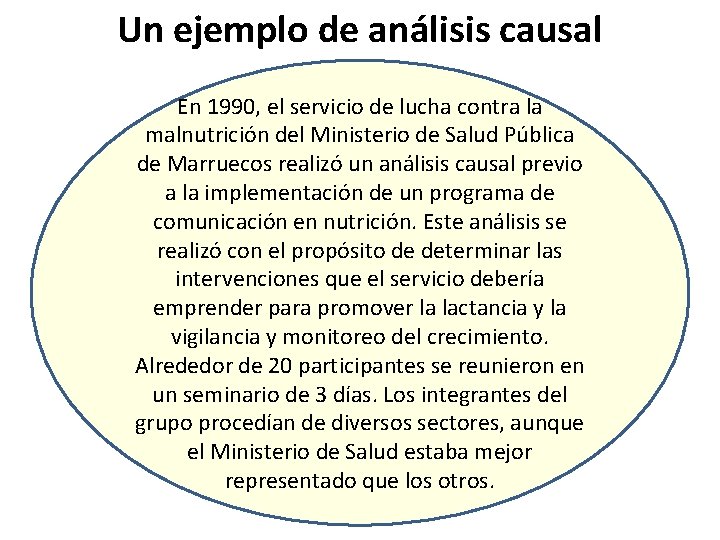 Un ejemplo de análisis causal

En 1990, el servicio de lucha contra la malnutrición del Ministerio de Salud Pública de Marruecos realizó un análisis causal previo a la implementación de un programa de comunicación en nutrición. Este análisis se realizó con el propósito de determinar las intervenciones que el servicio debería emprender para promover la lactancia y la vigilancia y monitoreo del crecimiento. Alrededor de 20 participantes se reunieron en un seminario de 3 días. Los integrantes del grupo procedían de diversos sectores, aunque el Ministerio de Salud estaba mejor representado que los otros.